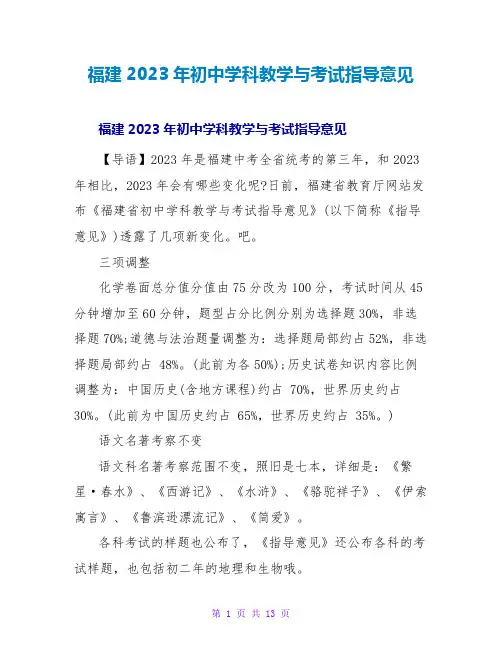 福建 2023 年初中学科教学与考试指导意见

福建 2023 年初中学科教学与考试指导意见

【导语】2023 年是福建中考全省统考的第三年，和 2023 年相比，2023 年会有哪些变化呢?日前，福建省教育厅网站发布《福建省初中学科教学与考试指导意见》(以下简称《指导意见》)透露了几项新变化。吧。

三项调整

化学卷面总分值分值由 75 分改为 100 分，考试时间从 45 分钟增加至 60 分钟，题型占分比例分别为选择题 30%，非选择题 70%;道德与法治题量调整为：选择题局部约占 52%，非选择题局部约占 48%。(此前为各 50%);历史试卷知识内容比例调整为：中国历史(含地方课程)约占 70%，世界历史约占 30%。(此前为中国历史约占 65%，世界历史约占 35%。)

语文名著考察不变

语文科名著考察范围不变，照旧是七本，详细是：《繁星·春水》、《西游记》、《水浒》、《骆驼祥子》、《伊索寓言》、《鲁滨逊漂流记》、《简爱》。

各科考试的样题也公布了，《指导意见》还公布各科的考试样题，也包括初二年的地理和生物哦。

第 1 页 共 13 页